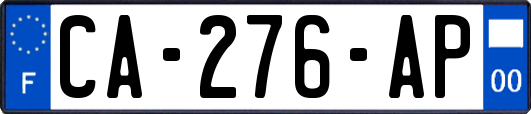 F
CA-276-AP
00